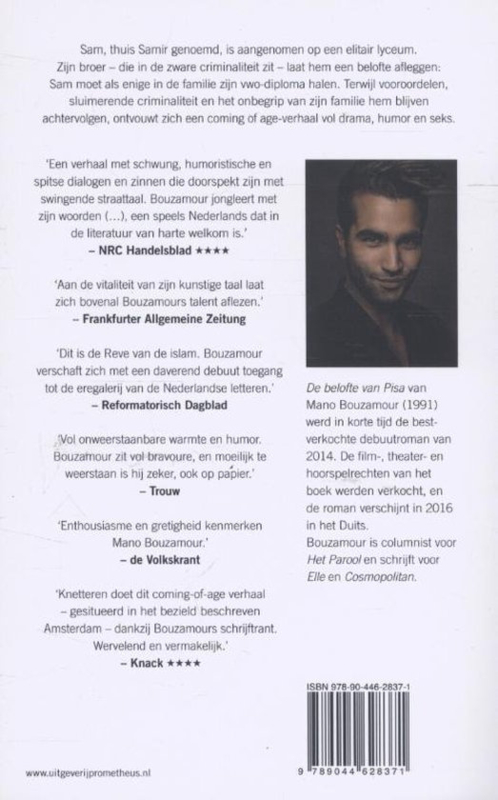 Sam, thuis Samir genoemd, is aangenomen op een elitair lyceum. Zijn broer – die in de zware criminaliteit zit – laat hem een belofte afleggen: Sam moet als enige in de familie zijn vwo-diploma halen. Terwijl vooroordelen, sluimerende criminaliteit en het onbegrip van zijn familie hem blijven achtervolgen, ontvouwt zich een coming of age-verhaal vol drama, humor en seks.

'Een verhaal met schwung, humoristische en spitse dialogen en zinnen die doorspekt zijn met swingende straattaal. Bouzamour jongleert met zijn woorden (...), een speels Nederlands dat in de literatuur van harte welkom is.'
– NRC Handelsblad ★★★★

'Aan de vitaliteit van zijn kunstige taal laat zich bovenal Bouzamours talent aflezen.'
– Frankfurter Allgemeine Zeitung

'Dit is de Reve van de islam. Bouzamour verschaft zich met een daverend debuut toegang tot de eregalerij van de Nederlandse letteren.'
– Reformatorisch Dagblad

'Vol onweerstaanbare warmte en humor. Bouzamour zit vol bravoure, en moeilijk te weerstaan is hij zeker, ook op papier.'
– Trouw

'Enthousiasme en gretigheid kenmerken Mano Bouzamour.'
– de Volkskrant

'Knetteren doet dit coming-of-age verhaal – gesitueerd in het bezield beschreven Amsterdam – dankzij Bouzamours schrijftrant. Wervelend en vermakelijk.'
– Knack ★★★★

De belofte van Pisa van Mano Bouzamour (1991) werd in korte tijd de bestverkochte debuutroman van 2014. De film-, theater- en hoorspelrechten van het boek werden verkocht, en de roman verschijnt in 2016 in het Duits.
Bouzamour is columnist voor Het Parool en schrijft voor Elle en Cosmopolitan.

ISBN 978-90-446-2837-1

9 789044 628371

www.uitgeverijprometheus.nl